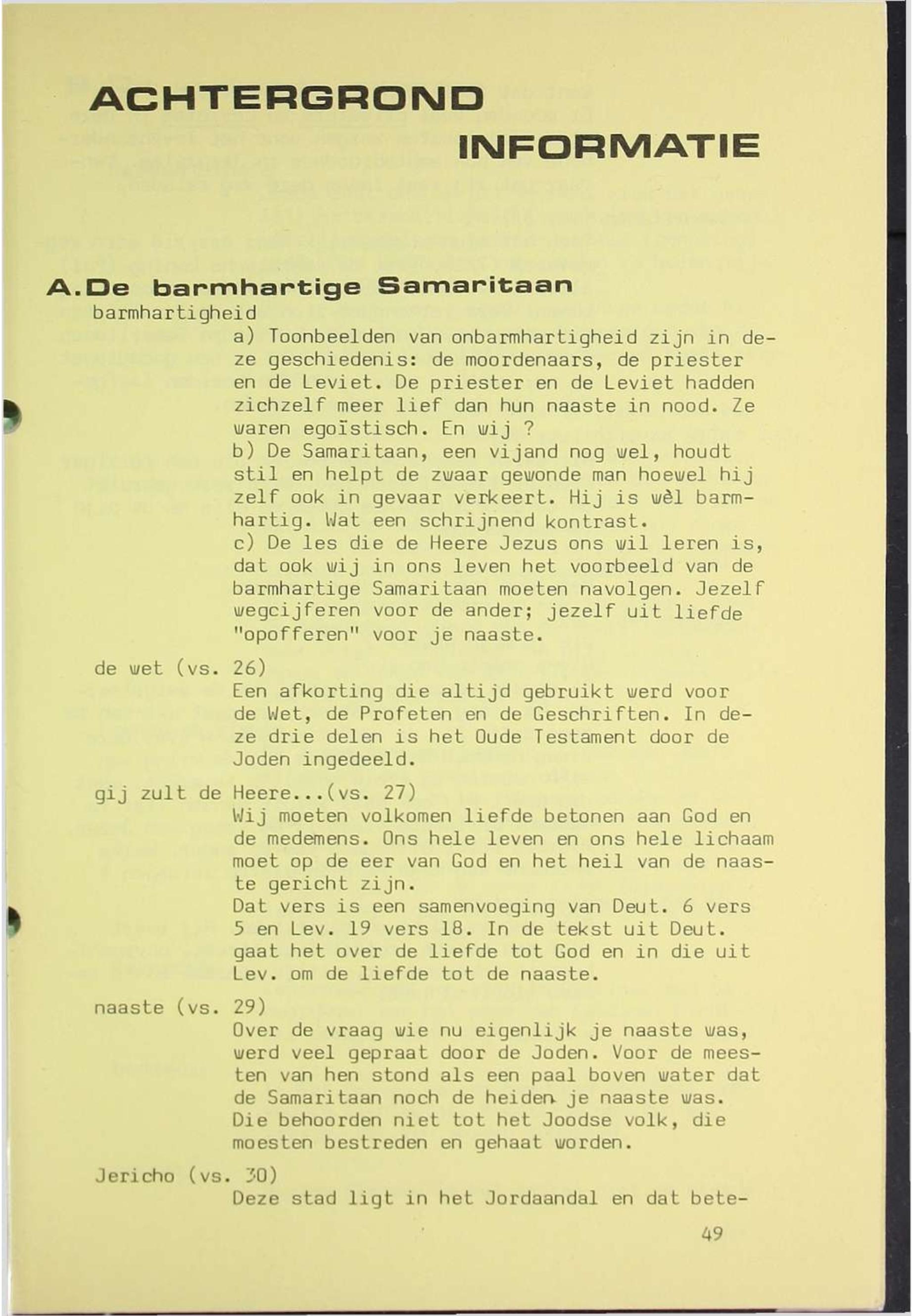 ACHTERGROND

INFORMATIE

A. De barmhartige Samaritaan

barmhartigheid

a) Toonbeelden van onbarmhartigheid zijn in deze geschiedenis: de moordenaars, de priester en de Leviet. De priester en de Leviet hadden zichzelf meer lief dan hun naaste in nood. Ze waren egoïstisch. En wij ?
b) De Samaritaan, een vijand nog wel, houdt stil en helpt de zwaar gewonde man hoewel hij zelf ook in gevaar verkeert. Hij is wèl barmhartig. Wat een schrijnend kontrast.
c) De les die de Heere Jezus ons wil leren is, dat ook wij in ons leven het voorbeeld van de barmhartige Samaritaan moeten navolgen. Jezelf wegcijferen voor de ander; jezelf uit liefde "opofferen" voor je naaste.

de wet (vs. 26)

Een afkorting die altijd gebruikt werd voor de Wet, de Profeten en de Geschriften. In deze drie delen is het Oude Testament door de Joden ingedeeld.

gij zult de Heere...(vs. 27)

Wij moeten volkomen liefde betonen aan God en de medemens. Ons hele leven en ons hele lichaam moet op de eer van God en het heil van de naaste gericht zijn.
Dat vers is een samenvoeging van Deut. 6 vers 5 en Lev. 19 vers 18. In de tekst uit Deut. gaat het over de liefde tot God en in die uit Lev. om de liefde tot de naaste.

naaste (vs. 29)

Over de vraag wie nu eigenlijk je naaste was, werd veel gepraat door de Joden. Voor de meesten van hen stond als een paal boven water dat de Samaritaan noch de heiden je naaste was. Die behoorden niet tot het Joodse volk, die moesten bestreden en gehaat worden.

Jericho (vs. 30)

Deze stad ligt in het Jordaandal en dat bete-

49